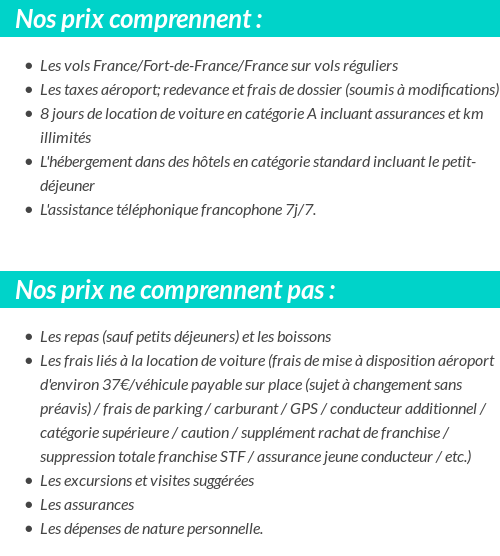 Nos prix comprennent :

- Les vols France/Fort-de-France/France sur vols réguliers
- Les taxes aéroport; redevance et frais de dossier (soumis à modifications)
- 8 jours de location de voiture en catégorie A incluant assurances et km illimités
- L'hébergement dans des hôtels en catégorie standard incluant le petit-déjeuner
- L'assistance téléphonique francophone 7j/7.

Nos prix ne comprennent pas :

- Les repas (sauf petits déjeuners) et les boissons
- Les frais liés à la location de voiture (frais de mise à disposition aéroport d'environ 37€/véhicule payable sur place (sujet à changement sans préavis) / frais de parking / carburant / GPS / conducteur additionnel / catégorie supérieure / caution / supplément rachat de franchise / suppression totale franchise STF / assurance jeune conducteur / etc.)
- Les excursions et visites suggérées
- Les assurances
- Les dépenses de nature personnelle.